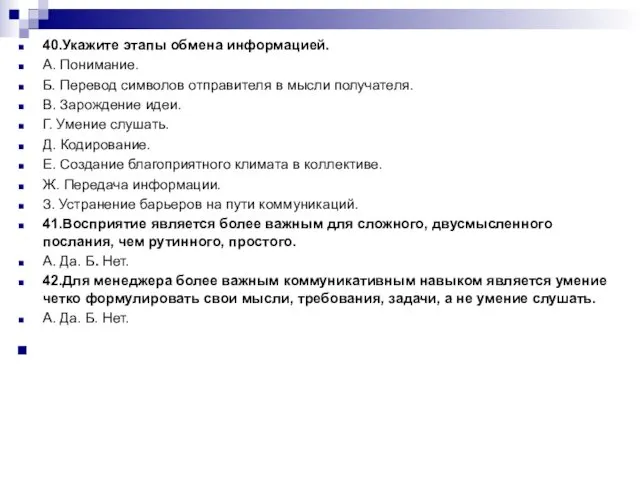 40.Укажите этапы обмена информацией.
А. Понимание.
Б. Перевод символов отправителя в мысли получателя.
В. Зарождение идеи.
Г. Умение слушать.
Д. Кодирование.
Е. Создание благоприятного климата в коллективе.
Ж. Передача информации.
З. Устранение барьеров на пути коммуникаций.
41.Восприятие является более важным для сложного, двусмысленного послания, чем рутинного, простого.
А. Да. Б. Нет.
42.Для менеджера более важным коммуникативным навыком является умение четко формулировать свои мысли, требования, задачи, а не умение слушать.
А. Да. Б. Нет.